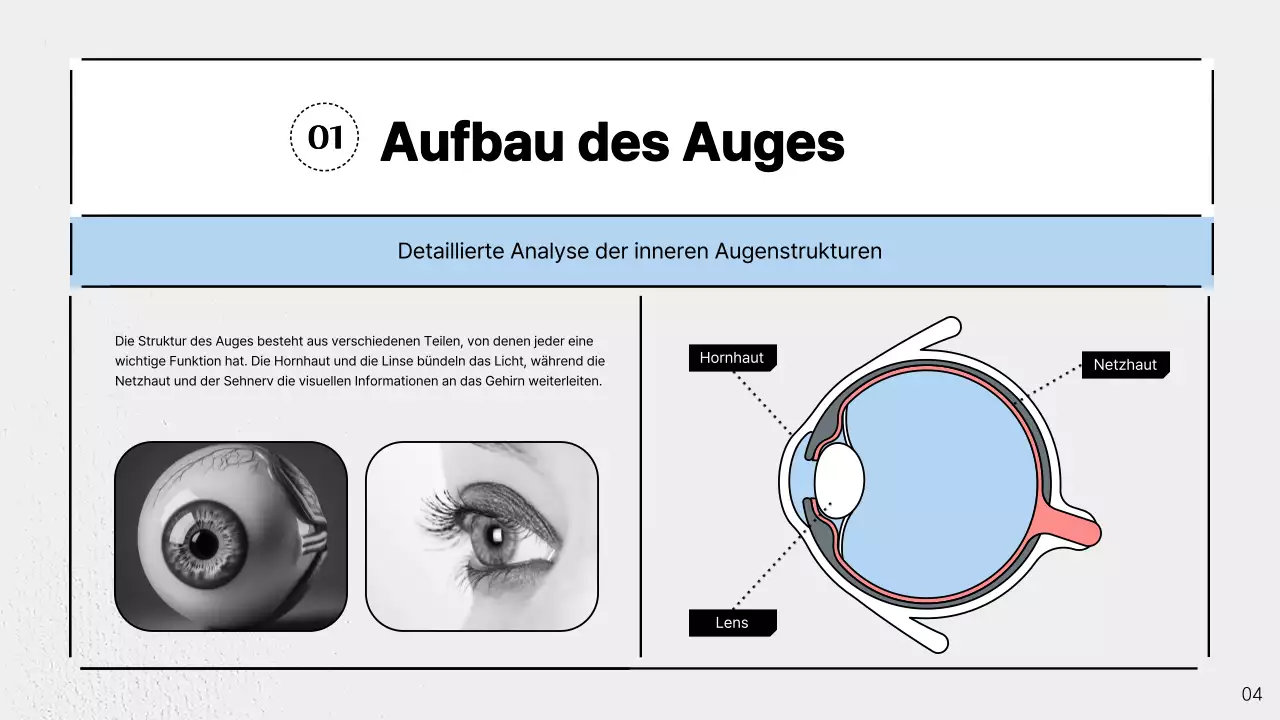 01

Aufbau des Auges

Detaillierte Analyse der inneren Augenstrukturen

Die Struktur des Auges besteht aus verschiedenen Teilen, von denen jeder eine wichtige Funktion hat. Die Hornhaut und die Linse bündeln das Licht, während die Netzhaut und der Sehnerv die visuellen Informationen an das Gehirn weiterleiten.

Hornhaut

Netzhaut

Lens

04